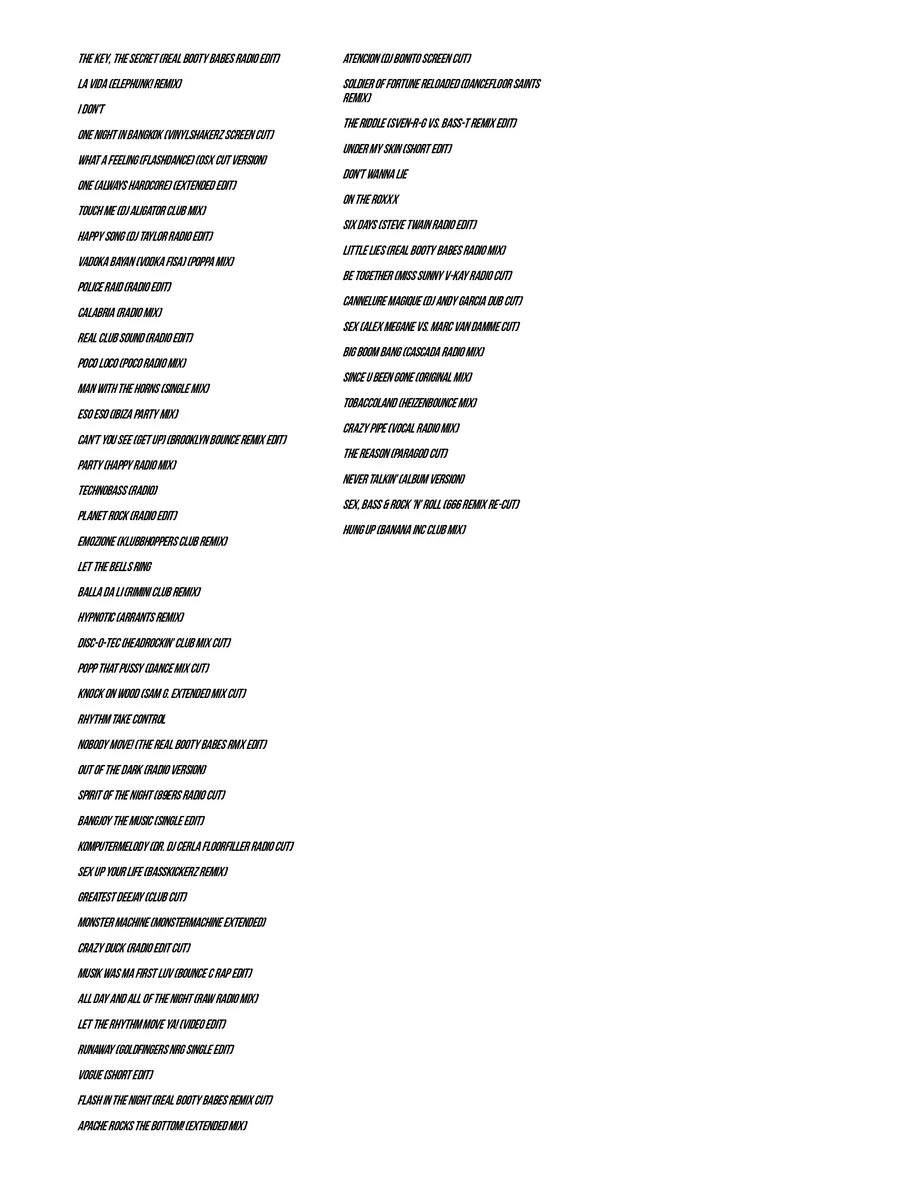 THE KEY, THE SECRET (REAL BOOTY BABES RADIO EDIT)

LA VIDA (ELEPHUNK! REMIX)

I DON'T

ONE NIGHT IN BANGKOK (VINYLSHAKERZ SCREEN CUT)

WHAT A FEELING (FLASHDANCE) (OSX CUT VERSION)

ONE (ALWAYS HARDCORE) (EXTENDED EDIT)

TOUCH ME (DJ ALIGATOR CLUB MIX)

HAPPY SONG (DJ TAYLOR RADIO EDIT)

VADOKA BAYAN (VODKA FISA) (POPPA MIX)

POLICE RAID (RADIO EDIT)

CALABRIA (RADIO MIX)

REAL CLUB SOUND (RADIO EDIT)

POCO LOCO (POCO RADIO MIX)

MAN WITH THE HORNS (SINGLE MIX)

ESO ESO (IBIZA PARTY MIX)

CAN'T YOU SEE (GET UP) (BROOKLYN BOUNCE REMIX EDIT)

PARTY (HAPPY RADIO MIX)

TECHNOBASS (RADIO)

PLANET ROCK (RADIO EDIT)

EMOZIONE (KLUBBHOPPERS CLUB REMIX)

LET THE BELLS RING

BALLA DA LI (RIMINI CLUB REMIX)

HYPNOTIC (ARRANTS REMIX)

DISC-O-TEC (HEADROCKIN' CLUB MIX CUT)

POPP THAT PUSSY (DANCE MIX CUT)

KNOCK ON WOOD (SAM G. EXTENDED MIX CUT)

RHYTHM TAKE CONTROL

NOBODY MOVE! (THE REAL BOOTY BABES RMX EDIT)

OUT OF THE DARK (RADIO VERSION)

SPIRIT OF THE NIGHT (89ERS RADIO CUT)

BANGJOY THE MUSIC (SINGLE EDIT)

KOMPUTERMELODY (DR. DJ CERLA FLOORFILLER RADIO CUT)

SEX UP YOUR LIFE (BASSKICKERZ REMIX)

GREATEST DEEJAY (CLUB CUT)

MONSTER MACHINE (MONSTERMACHINE EXTENDED)

CRAZY DUCK (RADIO EDIT CUT)

MUSIK WAS MA FIRST LUV (BOUNCE C RAP EDIT)

ALL DAY AND ALL OF THE NIGHT (RAW RADIO MIX)

LET THE RHYTHM MOVE YA! (VIDEO EDIT)

RUNAWAY (GOLDFINGERS NRG SINGLE EDIT)

VOGUE (SHORT EDIT)

FLASH IN THE NIGHT (REAL BOOTY BABES REMIX CUT)

APACHE ROCKS THE BOTTOM! (EXTENDED MIX)

ATENCION (DJ BONITO SCREEN CUT)

SOLDIER OF FORTUNE RELOADED (DANCEFLOOR SAINTS REMIX)

THE RIDDLE (SVEN-R-G VS. BASS-T REMIX EDIT)

UNDER MY SKIN (SHORT EDIT)

DON'T WANNA LIE

ON THE ROXXX

SIX DAYS (STEVE TWAIN RADIO EDIT)

LITTLE LIES (REAL BOOTY BABES RADIO MIX)

BE TOGETHER (MISS SUNNY V-KAY RADIO CUT)

CANNELURE MAGIQUE (DJ ANDY GARCIA DUB CUT)

SEX (ALEX MEGANE VS. MARC VAN DAMME CUT)

BIG BOOM BANG (CASCADA RADIO MIX)

SINCE U BEEN GONE (ORIGINAL MIX)

TOBACCOLAND (HEIZENBOUNCE MIX)

CRAZY PIPE (VOCAL RADIO MIX)

THE REASON (PARAGOD CUT)

NEVER TALKIN' (ALBUM VERSION)

SEX, BASS & ROCK 'N' ROLL (666 REMIX RE-CUT)

HUNG UP (BANANA INC CLUB MIX)